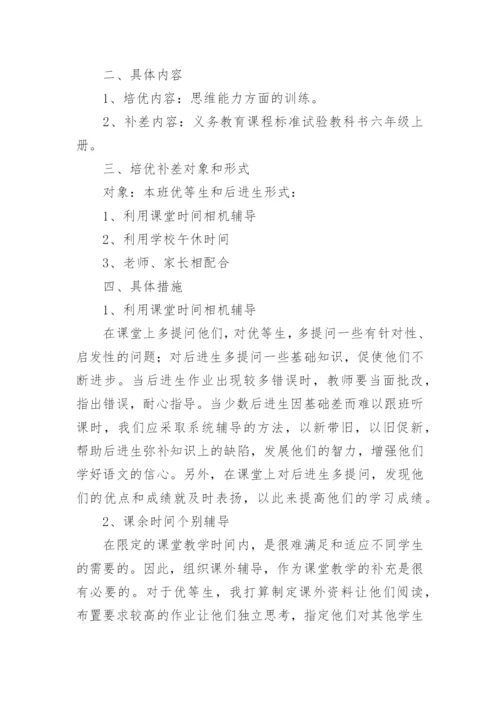 二、具体内容

1、培优内容：思维能力方面的训练。

2、补差内容：义务教育课程标准试验教科书六年级上册。

三、培优补差对象和形式

对象：本班优等生和后进生形式：

1、利用课堂时间相机辅导

2、利用学校午休时间

3、老师、家长相配合

四、具体措施

1、利用课堂时间相机辅导

在课堂上多提问他们，对优等生，多提问一些有针对性、启发性的问题；对后进生多提问一些基础知识，促使他们不断进步。当后进生作业出现较多错误时，教师要当面批改，指出错误，耐心指导。当少数后进生因基础差而难以跟班听课时，我们应采取系统辅导的方法，以新带旧，以旧促新，帮助后进生弥补知识上的缺陷，发展他们的智力，增强他们学好语文的信心。另外，在课堂上对后进生多提问，发现他们的优点和成绩就及时表扬，以此来提高他们的学习成绩。

2、课余时间个别辅导

在限定的课堂教学时间内，是很难满足和适应不同学生的需要的。因此，组织课外辅导，作为课堂教学的补充是很有必要的。对于优等生，我打算制定课外资料让他们阅读，布置要求较高的作业让他们独立思考，指定他们对其他学生